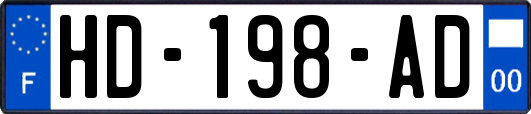 F
HD-198-AD
00